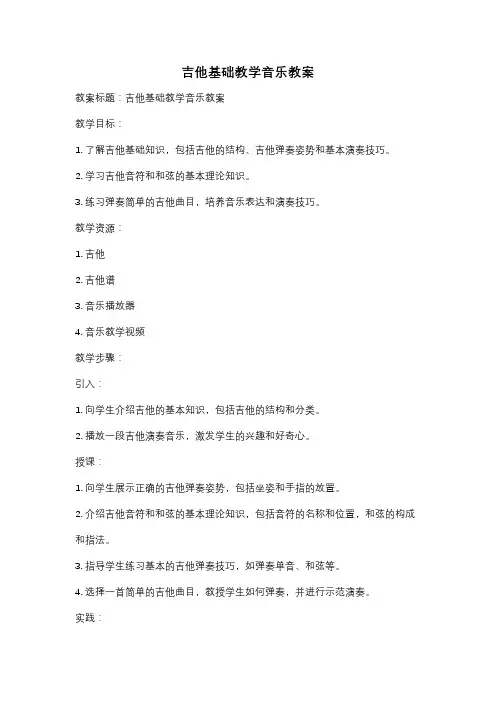 吉他基础教学音乐教案

教案标题：吉他基础教学音乐教案

教学目标：

1. 了解吉他基础知识，包括吉他的结构、吉他弹奏姿势和基本演奏技巧。

2. 学习吉他音符和和弦的基本理论知识。

3. 练习弹奏简单的吉他曲目，培养音乐表达和演奏技巧。

教学资源：

1. 吉他

2. 吉他谱

3. 音乐播放器

4. 音乐教学视频

教学步骤：

引入：

1. 向学生介绍吉他的基本知识，包括吉他的结构和分类。

2. 播放一段吉他演奏音乐，激发学生的兴趣和好奇心。

授课：

1. 向学生展示正确的吉他弹奏姿势，包括坐姿和手指的放置。

2. 介绍吉他音符和和弦的基本理论知识，包括音符的名称和位置，和弦的构成和指法。

3. 指导学生练习基本的吉他弹奏技巧，如弹奏单音、和弦等。

4. 选择一首简单的吉他曲目，教授学生如何弹奏，并进行示范演奏。

实践：